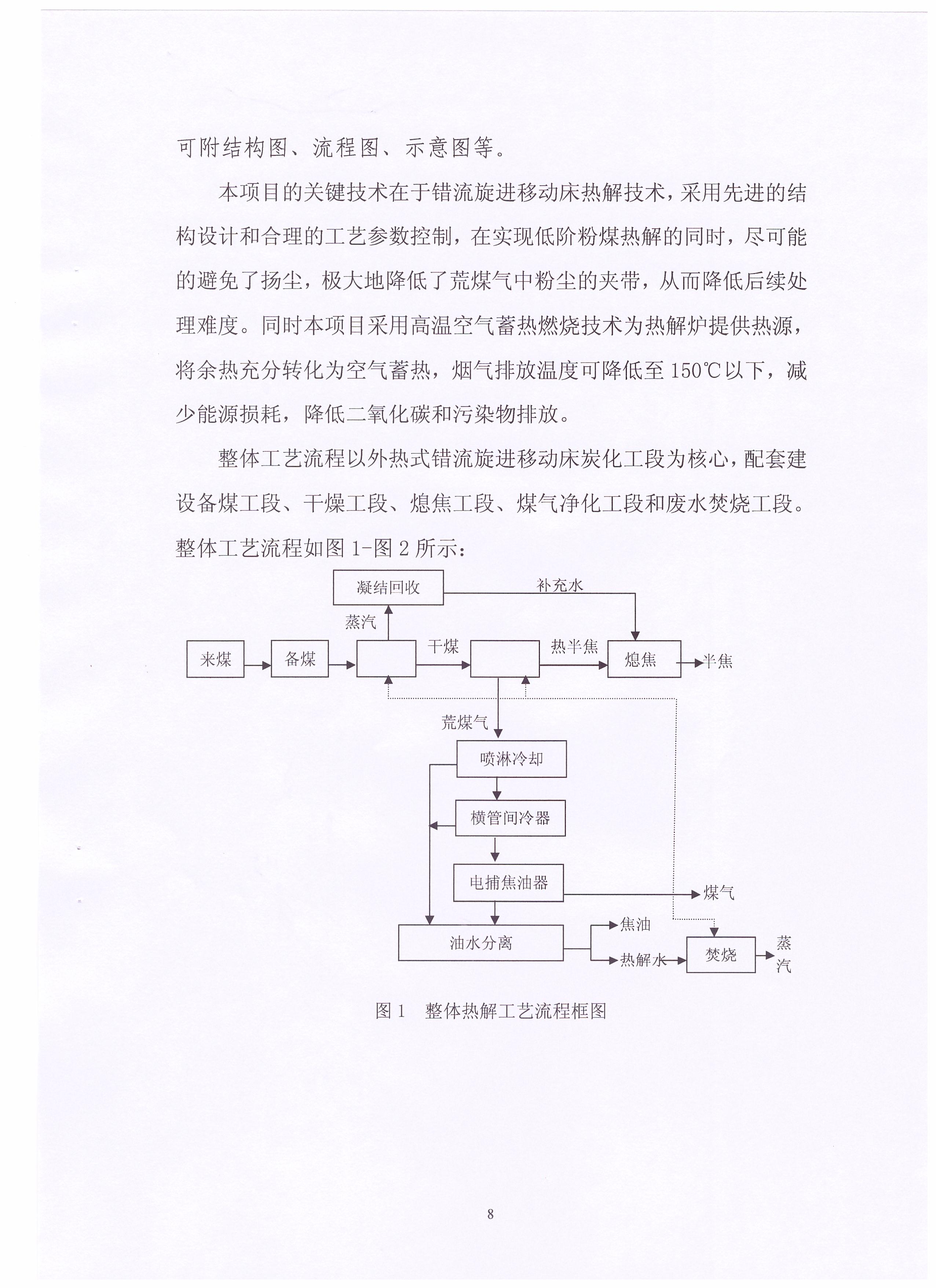 可附结构图、流程图、示意图等。

本项目的关键技术在于错流旋进移动床热解技术，采用先进的结构设计和合理的工艺参数控制，在实现低阶粉煤热解的同时，尽可能的避免了扬尘，极大地降低了荒煤气中粉尘的夹带，从而降低后续处理难度。同时本项目采用高温空气蓄热燃烧技术为热解炉提供热源，将余热充分转化为空气蓄热，烟气排放温度可降低至150℃以下，减少能源损耗，降低二氧化碳和污染物排放。

整体工艺流程以外热式错流旋进移动床炭化工段为核心，配套建设备煤工段、干燥工段、熄焦工段、煤气净化工段和废水焚烧工段。整体工艺流程如图1-图2所示：

凝结回收
补充水
蒸汽
来煤
备煤
干煤
热半焦
熄焦
半焦
荒煤气
喷淋冷却
横管间冷器
电捕焦油器
煤气
油水分离
焦油
热解水
焚烧
蒸汽

图1 整体热解工艺流程框图

8